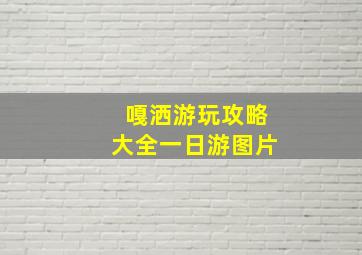 嘎洒游玩攻略
大全一日游图片